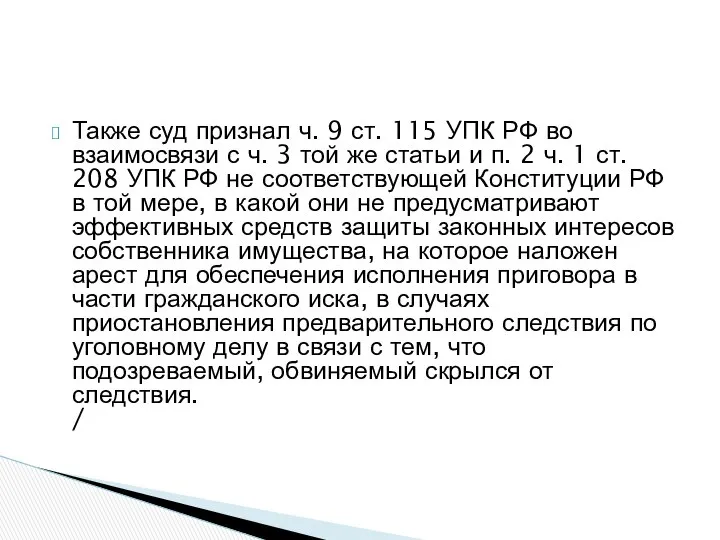 Также суд признал ч. 9 ст. 115 УПК РФ во взаимосвязи с ч. 3 той же статьи и п. 2 ч. 1 ст. 208 УПК РФ не соответствующей Конституции РФ в той мере, в какой они не предусматривают эффективных средств защиты законных интересов собственника имущества, на которое наложен арест для обеспечения исполнения приговора в части гражданского иска, в случаях приостановления предварительного следствия по уголовному делу в связи с тем, что подозреваемый, обвиняемый скрылся от следствия.
/